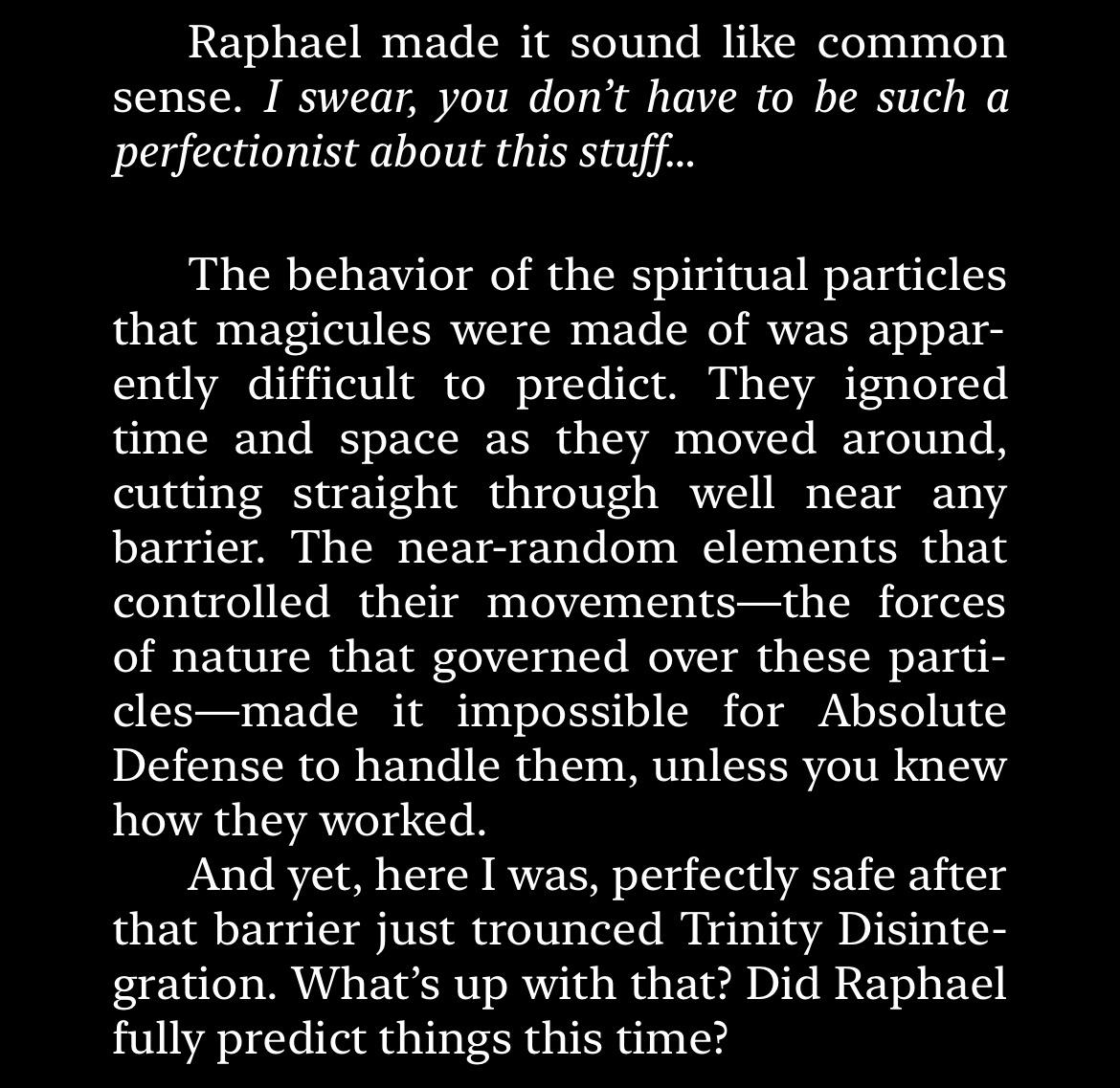 Raphael made it sound like common sense. I swear, you don't have to be such a perfectionist about this stuff...

The behavior of the spiritual particles that magicules were made of was apparently difficult to predict. They ignored time and space as they moved around, cutting straight through well near any barrier. The near-random elements that controlled their movements—the forces of nature that governed over these particles—made it impossible for Absolute Defense to handle them, unless you knew how they worked.

And yet, here I was, perfectly safe after that barrier just trounced Trinity Disintegration. What's up with that? Did Raphael fully predict things this time?